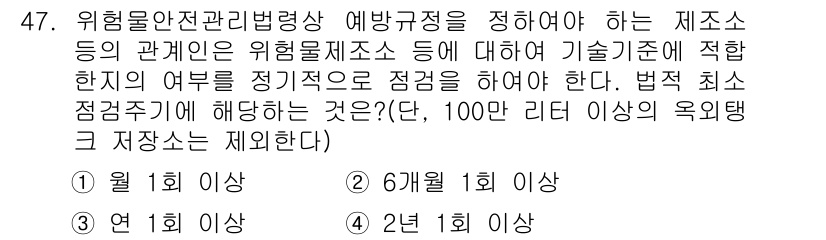 47. 위험물안전관리법령상 예방규정을 정하여야 하는 제조소 등의 관계인은 위험물제조소 등에 대하여 기술기준에 적합한지의 여부를 정기적으로 점검을 하여야 한다. 법적 최소 점검주기에 해당하는 것은?(단, 100만 리터 이상의 옥외탱크 저장소는 제외한다)

① 월 1회 이상 ② 6개월 1회 이상

③ 연 1회 이상 ④ 2년 1회 이상